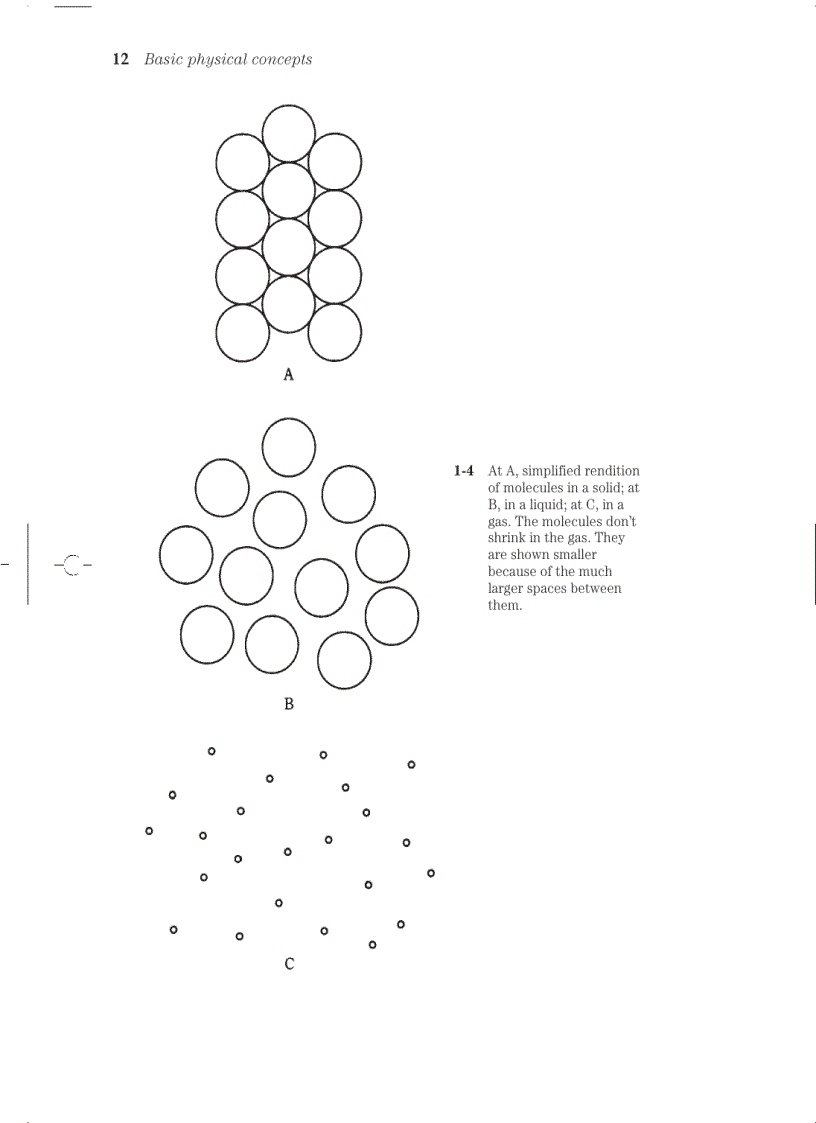 12 Basic physical concepts

A

B

1-4 At A, simplified rendition of molecules in a solid; at B, in a liquid; at C, in a gas. The molecules don't shrink in the gas. They are shown smaller because of the much larger spaces between them.

C